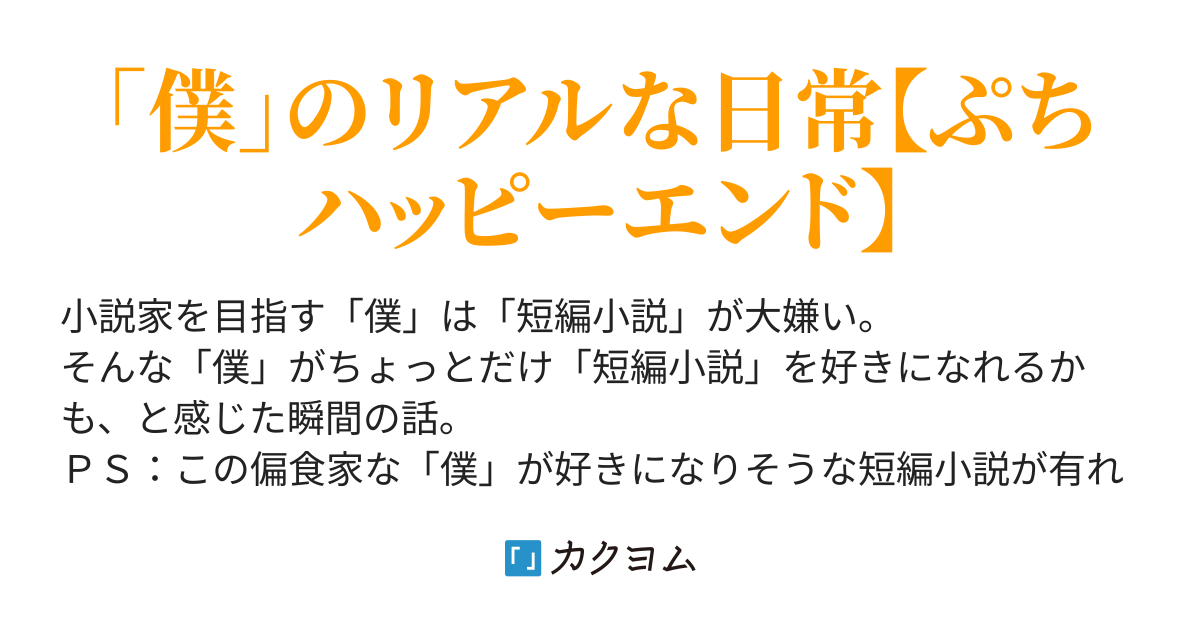 「僕」のリアルな日常【ぷちハッピーエンド】

小説家を目指す「僕」は「短編小説」が大嫌い。
そんな「僕」がちょっとだけ「短編小説」を好きになれるかも、と感じた瞬間の話。
ＰＳ：この偏食家な「僕」が好きになりそうな短編小説が有れ

カクヨム